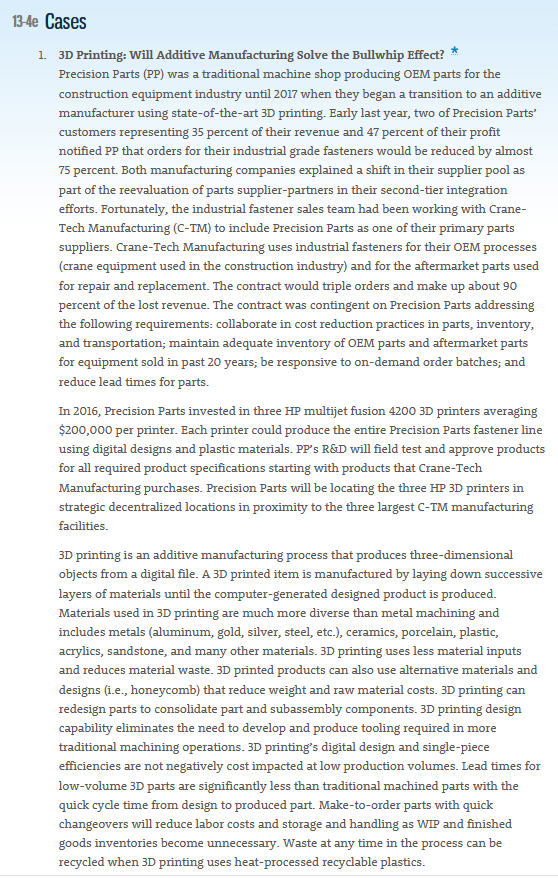 13-4e Cases

1. 3D Printing: Will Additive Manufacturing Solve the Bullwhip Effect? *
Precision Parts (PP) was a traditional machine shop producing OEM parts for the construction equipment industry until 2017 when they began a transition to an additive manufacturer using state-of-the-art 3D printing. Early last year, two of Precision Parts' customers representing 35 percent of their revenue and 47 percent of their profit notified PP that orders for their industrial grade fasteners would be reduced by almost 75 percent. Both manufacturing companies explained a shift in their supplier pool as part of the reevaluation of parts supplier-partners in their second-tier integration efforts. Fortunately, the industrial fastener sales team had been working with Crane-Tech Manufacturing (C-TM) to include Precision Parts as one of their primary parts suppliers. Crane-Tech Manufacturing uses industrial fasteners for their OEM processes (crane equipment used in the construction industry) and for the aftermarket parts used for repair and replacement. The contract would triple orders and make up about 90 percent of the lost revenue. The contract was contingent on Precision Parts addressing the following requirements: collaborate in cost reduction practices in parts, inventory, and transportation; maintain adequate inventory of OEM parts and aftermarket parts for equipment sold in past 20 years; be responsive to on-demand order batches; and reduce lead times for parts.

In 2016, Precision Parts invested in three HP multijet fusion 4200 3D printers averaging $200,000 per printer. Each printer could produce the entire Precision Parts fastener line using digital designs and plastic materials. PP's R&D will field test and approve products for all required product specifications starting with products that Crane-Tech Manufacturing purchases. Precision Parts will be locating the three HP 3D printers in strategic decentralized locations in proximity to the three largest C-TM manufacturing facilities.

3D printing is an additive manufacturing process that produces three-dimensional objects from a digital file. A 3D printed item is manufactured by laying down successive layers of materials until the computer-generated designed product is produced. Materials used in 3D printing are much more diverse than metal machining and includes metals (aluminum, gold, silver, steel, etc.), ceramics, porcelain, plastic, acrylics, sandstone, and many other materials. 3D printing uses less material inputs and reduces material waste. 3D printed products can also use alternative materials and designs (i.e., honeycomb) that reduce weight and raw material costs. 3D printing can redesign parts to consolidate part and subassembly components. 3D printing design capability eliminates the need to develop and produce tooling required in more traditional machining operations. 3D printing's digital design and single-piece efficiencies are not negatively cost impacted at low production volumes. Lead times for low-volume 3D parts are significantly less than traditional machined parts with the quick cycle time from design to produced part. Make-to-order parts with quick changeovers will reduce labor costs and storage and handling as WIP and finished goods inventories become unnecessary. Waste at any time in the process can be recycled when 3D printing uses heat-processed recyclable plastics.